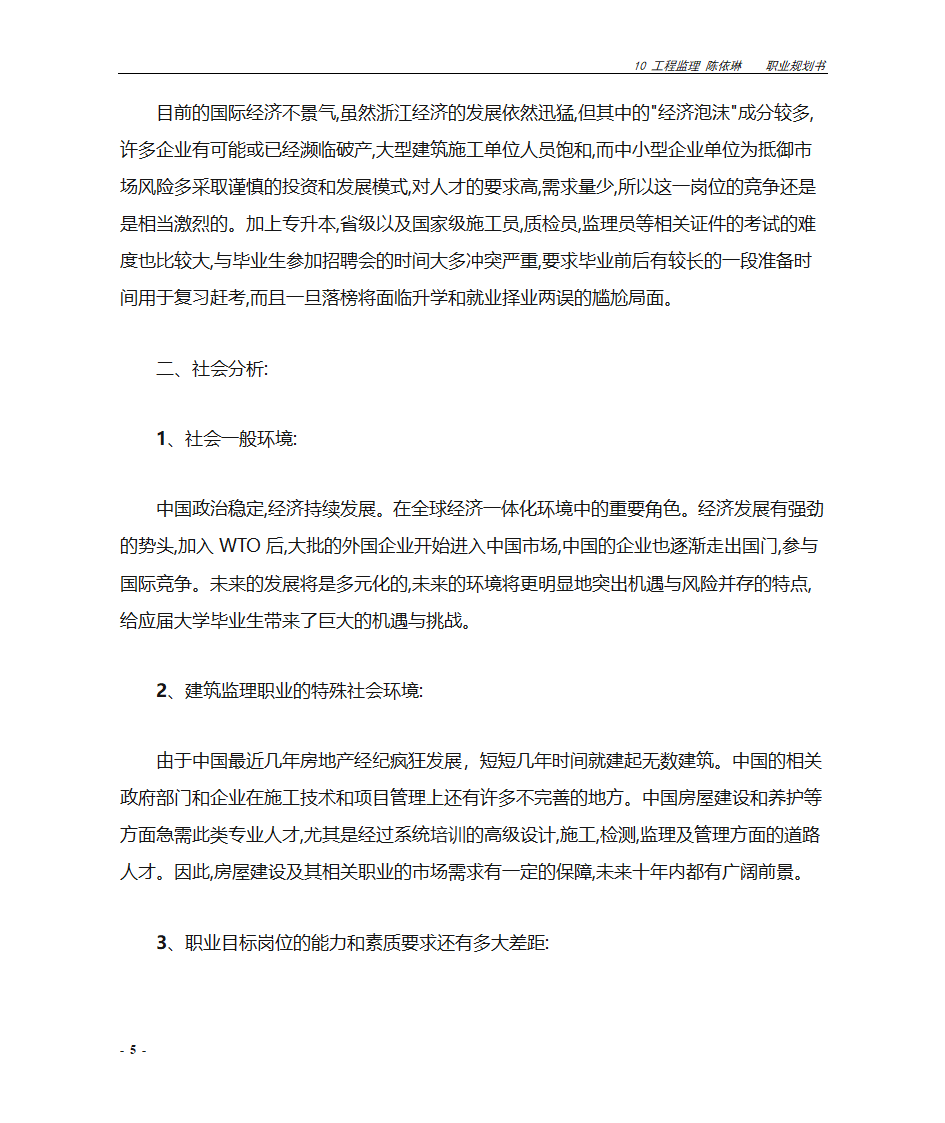 10 工程监理 陈依琳　　职业规划书

目前的国际经济不景气,虽然浙江经济的发展依然迅猛,但其中的"经济泡沫"成分较多,许多企业有可能或已经濒临破产,大型建筑施工单位人员饱和,而中小型企业单位为抵御市场风险多采取谨慎的投资和发展模式,对人才的要求高,需求量少,所以这一岗位的竞争还是是相当激烈的。加上专升本,省级以及国家级施工员,质检员,监理员等相关证件的考试的难度也比较大,与毕业生参加招聘会的时间大多冲突严重,要求毕业前后有较长的一段准备时间用于复习赶考,而且一旦落榜将面临升学和就业择业两误的尴尬局面。

二、社会分析:

1、社会一般环境:

中国政治稳定,经济持续发展。在全球经济一体化环境中的重要角色。经济发展有强劲的势头,加入 WTO 后,大批的外国企业开始进入中国市场,中国的企业也逐渐走出国门,参与国际竞争。未来的发展将是多元化的,未来的环境将更明显地突出机遇与风险并存的特点,给应届大学毕业生带来了巨大的机遇与挑战。

2、建筑监理职业的特殊社会环境:

由于中国最近几年房地产经纪疯狂发展，短短几年时间就建起无数建筑。中国的相关政府部门和企业在施工技术和项目管理上还有许多不完善的地方。中国房屋建设和养护等方面急需此类专业人才,尤其是经过系统培训的高级设计,施工,检测,监理及管理方面的道路人才。因此,房屋建设及其相关职业的市场需求有一定的保障,未来十年内都有广阔前景。

3、职业目标岗位的能力和素质要求还有多大差距:

- 5 -